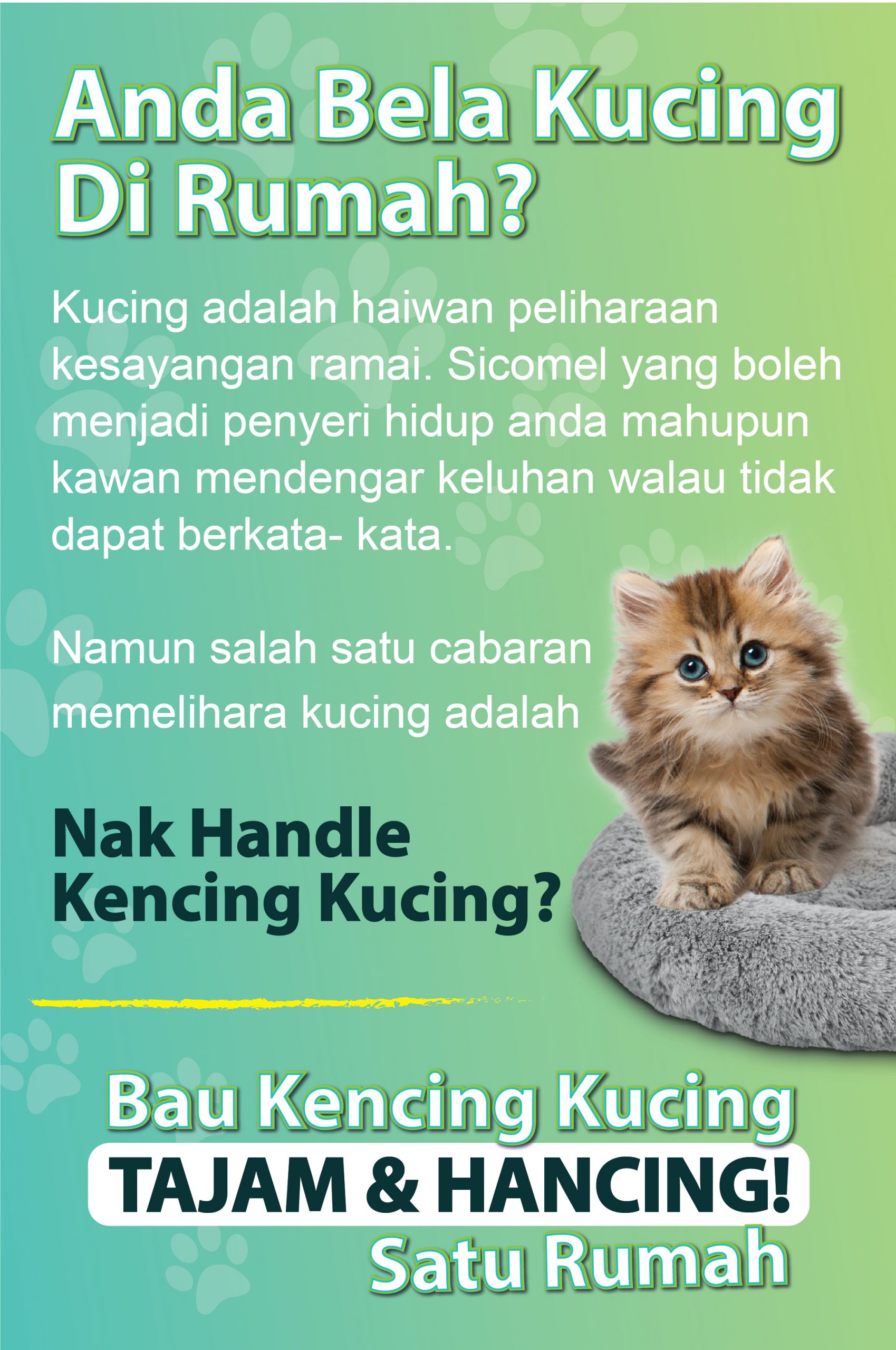 Anda Bela Kucing
Di Rumah?

Kucing adalah haiwan peliharaan kesayangan ramai. Sicomel yang boleh menjadi penyeri hidup anda mahupun kawan mendengar keluhan walau tidak dapat berkata- kata.

Namun salah satu cabaran memelihara kucing adalah

Nak Handle
Kencing Kucing?

Bau Kencing Kucing
TAJAM & HANCING!
Satu Rumah